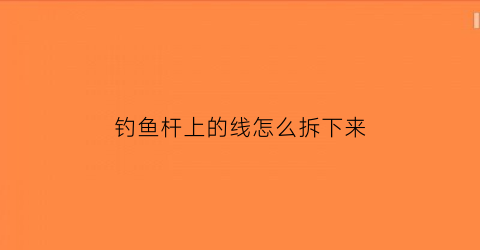 钓鱼杆上的线怎么拆下来